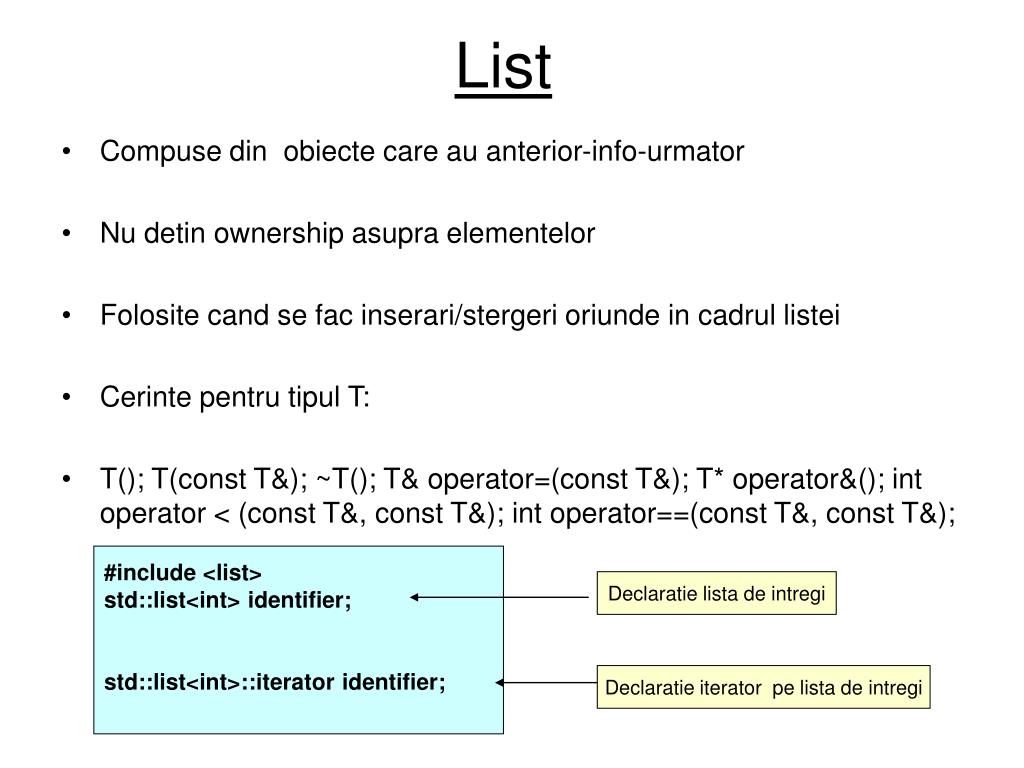 List

• Compuse din obiecte care au anterior-info-urmator

• Nu detin ownership asupra elementelor

• Folosite cand se fac inserari/stergeri oriunde in cadrul listei

• Cerinte pentru tipul T:

• T(); T(const T&); ~T(); T& operator=(const T&); T* operator&(); int operator < (const T&, const T&); int operator==(const T&, const T&);

#include <list>
std::list<int> identifier;

std::list<int>::iterator identifier;

Declaratie lista de intregi

Declaratie iterator pe lista de intregi